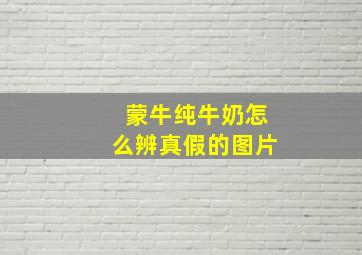 蒙牛纯牛奶怎么辨真假的图片